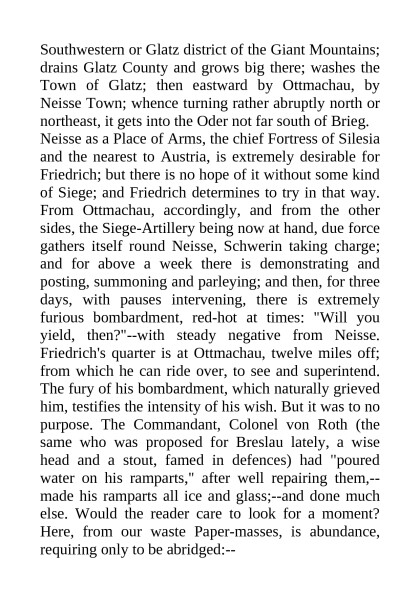 Southwestern or Glatz district of the Giant Mountains; drains Glatz County and grows big there; washes the Town of Glatz; then eastward by Ottmachau, by Neisse Town; whence turning rather abruptly north or northeast, it gets into the Oder not far south of Brieg.
Neisse as a Place of Arms, the chief Fortress of Silesia and the nearest to Austria, is extremely desirable for Friedrich; but there is no hope of it without some kind of Siege; and Friedrich determines to try in that way. From Ottmachau, accordingly, and from the other sides, the Siege-Artillery being now at hand, due force gathers itself round Neisse, Schwerin taking charge; and for above a week there is demonstrating and posting, summoning and parleying; and then, for three days, with pauses intervening, there is extremely furious bombardment, red-hot at times: "Will you yield, then?"--with steady negative from Neisse. Friedrich's quarter is at Ottmachau, twelve miles off; from which he can ride over, to see and superintend. The fury of his bombardment, which naturally grieved him, testifies the intensity of his wish. But it was to no purpose. The Commandant, Colonel von Roth (the same who was proposed for Breslau lately, a wise head and a stout, famed in defences) had "poured water on his ramparts," after well repairing them,--made his ramparts all ice and glass;--and done much else. Would the reader care to look for a moment? Here, from our waste Paper-masses, is abundance, requiring only to be abridged:--